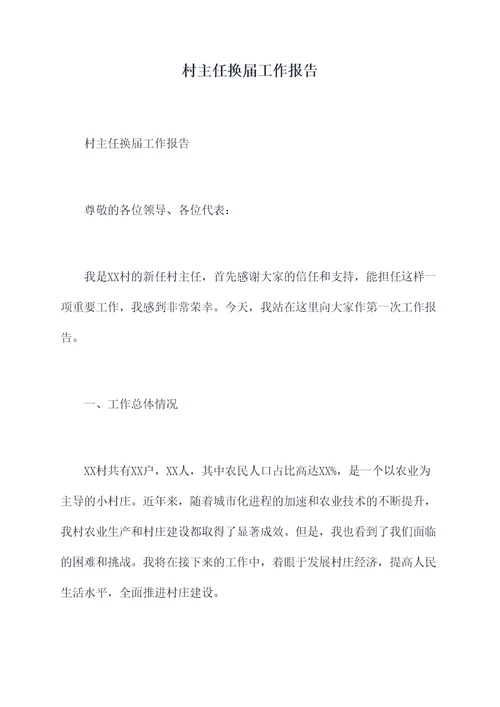 村主任换届工作报告

村主任换届工作报告

尊敬的各位领导、各位代表：

我是XX村的新任村主任，首先感谢大家的信任和支持，能担任这样一项重要工作，我感到非常荣幸。今天，我站在这里向大家作第一次工作报告。

一、工作总体情况

XX村共有XX户，XX人，其中农民人口占比高达XX%，是一个以农业为主导的小村庄。近年来，随着城市化进程的加速和农业技术的不断提升，我村农业生产和村庄建设都取得了显著成效。但是，我也看到了我们面临的困难和挑战。我将在接下来的工作中，着眼于发展村庄经济，提高人民生活水平，全面推进村庄建设。